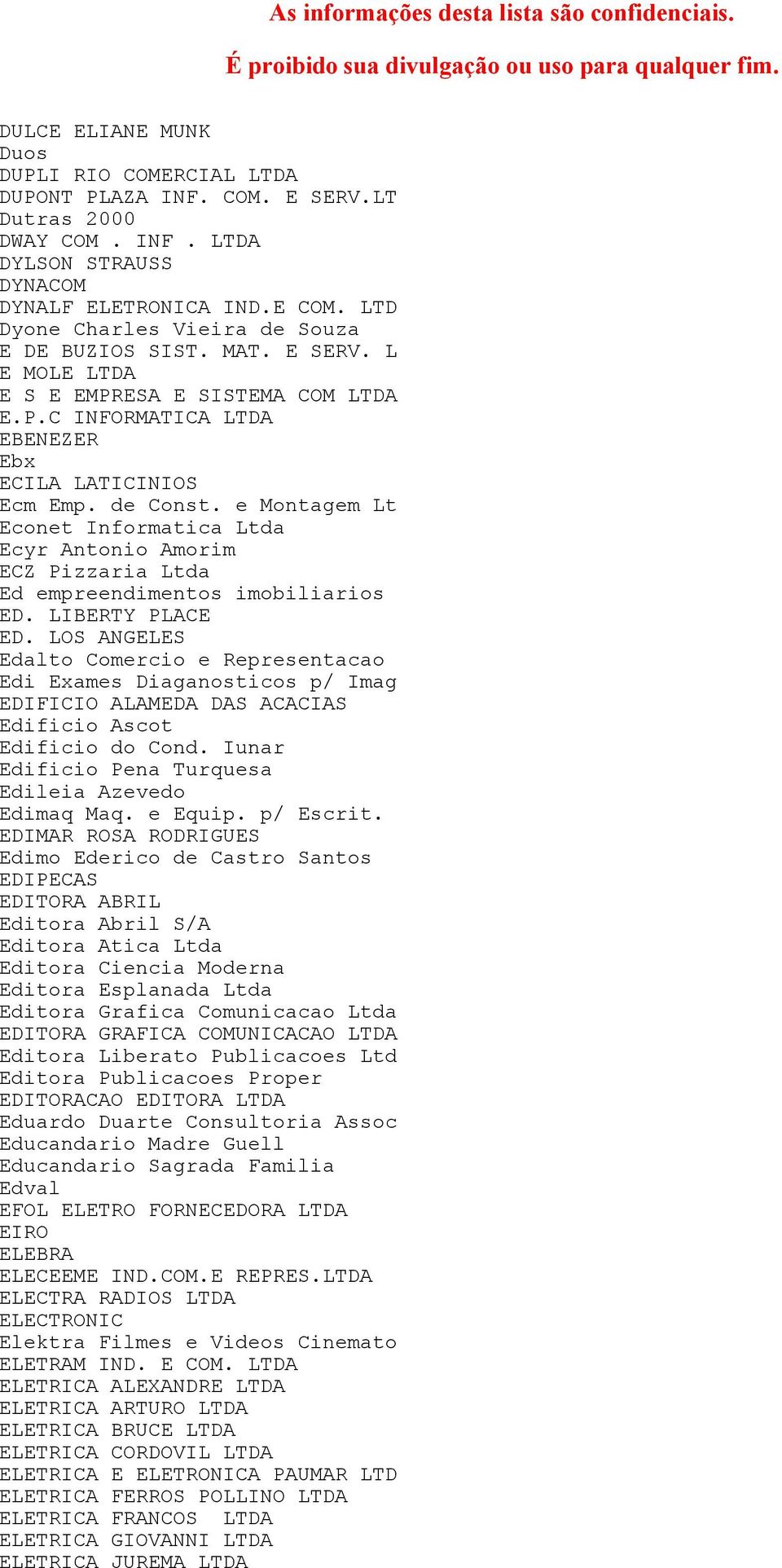 As informações desta lista são confidenciais.

É proibido sua divulgação ou uso para qualquer fim.

DULCE ELIANE MUNK
Duos
DUPLI RIO COMERCIAL LTDA
DUPONT PLAZA INF. COM. E SERV.LT
Dutras 2000
DWAY COM . INF . LTDA
DYLSON STRAUSS
DYNACOM
DYNALF ELETRONICA IND.E COM. LTD
Dyone Charles Vieira de Souza
E DE BUZIOS SIST. MAT. E SERV. L
E MOLE LTDA
E S E EMPRESA E SISTEMA COM LTDA
E.P.C INFORMATICA LTDA
EBENEZER
Ebx
ECILA LATICINIOS
Ecm Emp. de Const. e Montagem Lt
Econet Informatica Ltda
Ecyr Antonio Amorim
ECZ Pizzaria Ltda
Ed empreendimentos imobiliarios
ED. LIBERTY PLACE
ED. LOS ANGELES
Edalto Comercio e Representacao
Edi Exames Diaganosticos p/ Imag
EDIFICIO ALAMEDA DAS ACACIAS
Edificio Ascot
Edificio do Cond. Iunar
Edificio Pena Turquesa
Edileia Azevedo
Edimaq Maq. e Equip. p/ Escrit.
EDIMAR ROSA RODRIGUES
Edimo Ederico de Castro Santos
EDIPECAS
EDITORA ABRIL
Editora Abril S/A
Editora Atica Ltda
Editora Ciencia Moderna
Editora Esplanada Ltda
Editora Grafica Comunicacao Ltda
EDITORA GRAFICA COMUNICACAO LTDA
Editora Liberato Publicacoes Ltd
Editora Publicacoes Proper
EDITORACAO EDITORA LTDA
Eduardo Duarte Consultoria Assoc
Educandario Madre Guell
Educandario Sagrada Familia
Edval
EFOL ELETRO FORNECEDORA LTDA
EIRO
ELEBRA
ELECEEME IND.COM.E REPRES.LTDA
ELECTRA RADIOS LTDA
ELECTRONIC
Elektra Filmes e Videos Cinemato
ELETRAM IND. E COM. LTDA
ELETRICA ALEXANDRE LTDA
ELETRICA ARTURO LTDA
ELETRICA BRUCE LTDA
ELETRICA CORDOVIL LTDA
ELETRICA E ELETRONICA PAUMAR LTD
ELETRICA FERROS POLLINO LTDA
ELETRICA FRANCOS LTDA
ELETRICA GIOVANNI LTDA
ELETRICA JUREMA LTDA